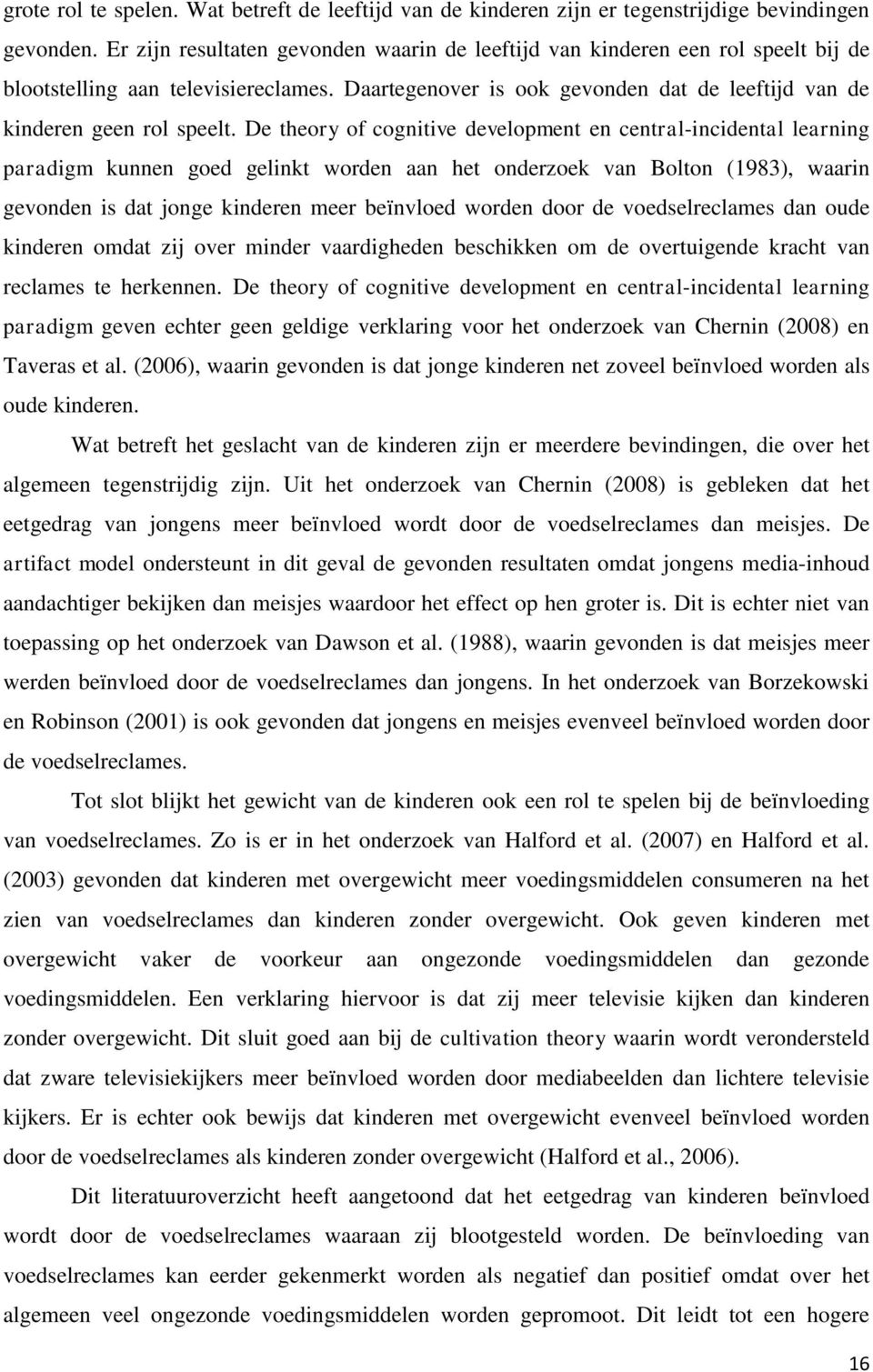 grote rol te spelen. Wat betreft de leeftijd van de kinderen zijn er tegenstrijdige bevindingen gevonden. Er zijn resultaten gevonden waarin de leeftijd van kinderen een rol speelt bij de blootstelling aan televisiereclames. Daartegenover is ook gevonden dat de leeftijd van de kinderen geen rol speelt. De theory of cognitive development en central-incidental learning paradigm kunnen goed gelinkt worden aan het onderzoek van Bolton (1983), waarin gevonden is dat jonge kinderen meer beïnvloed worden door de voedselreclames dan oude kinderen omdat zij over minder vaardigheden beschikken om de overtuigende kracht van reclames te herkennen. De theory of cognitive development en central-incidental learning paradigm geven echter geen geldige verklaring voor het onderzoek van Chernin (2008) en Taveras et al. (2006), waarin gevonden is dat jonge kinderen net zoveel beïnvloed worden als oude kinderen.

Wat betreft het geslacht van de kinderen zijn er meerdere bevindingen, die over het algemeen tegenstrijdig zijn. Uit het onderzoek van Chernin (2008) is gebleken dat het eetgedrag van jongens meer beïnvloed wordt door de voedselreclames dan meisjes. De artifact model ondersteunt in dit geval de gevonden resultaten omdat jongens media-inhoud aandachtiger bekijken dan meisjes waardoor het effect op hen groter is. Dit is echter niet van toepassing op het onderzoek van Dawson et al. (1988), waarin gevonden is dat meisjes meer werden beïnvloed door de voedselreclames dan jongens. In het onderzoek van Borzekowski en Robinson (2001) is ook gevonden dat jongens en meisjes evenveel beïnvloed worden door de voedselreclames.

Tot slot blijkt het gewicht van de kinderen ook een rol te spelen bij de beïnvloeding van voedselreclames. Zo is er in het onderzoek van Halford et al. (2007) en Halford et al. (2003) gevonden dat kinderen met overgewicht meer voedingsmiddelen consumeren na het zien van voedselreclames dan kinderen zonder overgewicht. Ook geven kinderen met overgewicht vaker de voorkeur aan ongezonde voedingsmiddelen dan gezonde voedingsmiddelen. Een verklaring hiervoor is dat zij meer televisie kijken dan kinderen zonder overgewicht. Dit sluit goed aan bij de cultivation theory waarin wordt verondersteld dat zware televisiekijkers meer beïnvloed worden door mediabeelden dan lichtere televisie kijkers. Er is echter ook bewijs dat kinderen met overgewicht evenveel beïnvloed worden door de voedselreclames als kinderen zonder overgewicht (Halford et al., 2006).

Dit literatuuroverzicht heeft aangetoond dat het eetgedrag van kinderen beïnvloed wordt door de voedselreclames waaraan zij blootgesteld worden. De beïnvloeding van voedselreclames kan eerder gekenmerkt worden als negatief dan positief omdat over het algemeen veel ongezonde voedingsmiddelen worden gepromoot. Dit leidt tot een hogere

16